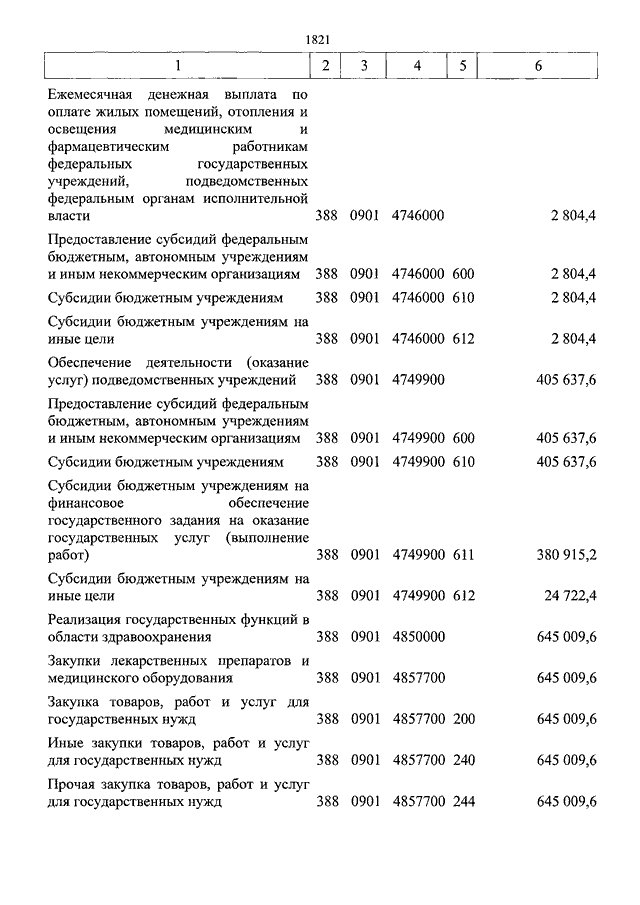 1821

| 1 | 2 | 3 | 4 | 5 | 6 |
|---|---|---|---|---|---|
| Ежемесячная денежная выплата по оплате жилых помещений, отопления и освещения медицинским и фармацевтическим работникам федеральных государственных учреждений, подведомственных федеральным органам исполнительной власти | 388 | 0901 | 4746000 | | 2 804,4 |
| Предоставление субсидий федеральным бюджетным, автономным учреждениям и иным некоммерческим организациям | 388 | 0901 | 4746000 | 600 | 2 804,4 |
| Субсидии бюджетным учреждениям | 388 | 0901 | 4746000 | 610 | 2 804,4 |
| Субсидии бюджетным учреждениям на иные цели | 388 | 0901 | 4746000 | 612 | 2 804,4 |
| Обеспечение деятельности (оказание услуг) подведомственных учреждений | 388 | 0901 | 4749900 | | 405 637,6 |
| Предоставление субсидий федеральным бюджетным, автономным учреждениям и иным некоммерческим организациям | 388 | 0901 | 4749900 | 600 | 405 637,6 |
| Субсидии бюджетным учреждениям | 388 | 0901 | 4749900 | 610 | 405 637,6 |
| Субсидии бюджетным учреждениям на финансовое обеспечение государственного задания на оказание государственных услуг (выполнение работ) | 388 | 0901 | 4749900 | 611 | 380 915,2 |
| Субсидии бюджетным учреждениям на иные цели | 388 | 0901 | 4749900 | 612 | 24 722,4 |
| Реализация государственных функций в области здравоохранения | 388 | 0901 | 4850000 | | 645 009,6 |
| Закупки лекарственных препаратов и медицинского оборудования | 388 | 0901 | 4857700 | | 645 009,6 |
| Закупка товаров, работ и услуг для государственных нужд | 388 | 0901 | 4857700 | 200 | 645 009,6 |
| Иные закупки товаров, работ и услуг для государственных нужд | 388 | 0901 | 4857700 | 240 | 645 009,6 |
| Прочая закупка товаров, работ и услуг для государственных нужд | 388 | 0901 | 4857700 | 244 | 645 009,6 |